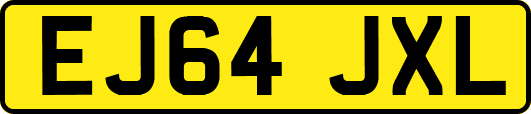 EJ64 JXL